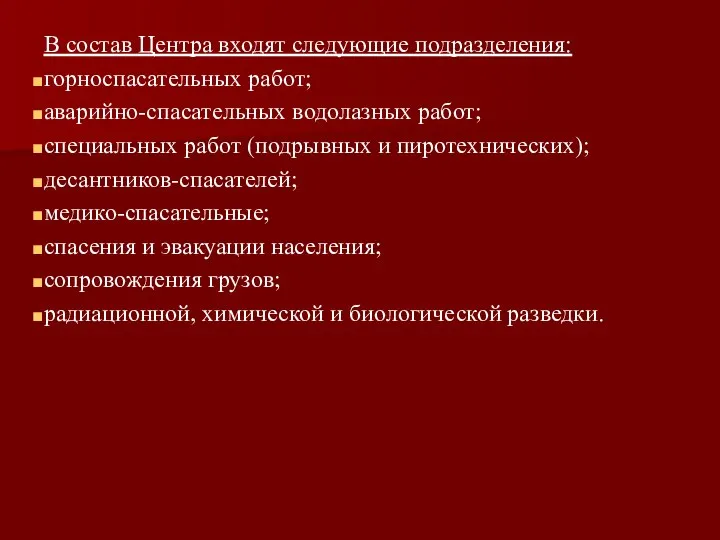 В состав Центра входят следующие подразделения:

горноспасательных работ;

аварийно-спасательных водолазных работ;

специальных работ (подрывных и пиротехнических);

десантников-спасателей;

медико-спасательные;

спасения и эвакуации населения;

сопровождения грузов;

радиационной, химической и биологической разведки.